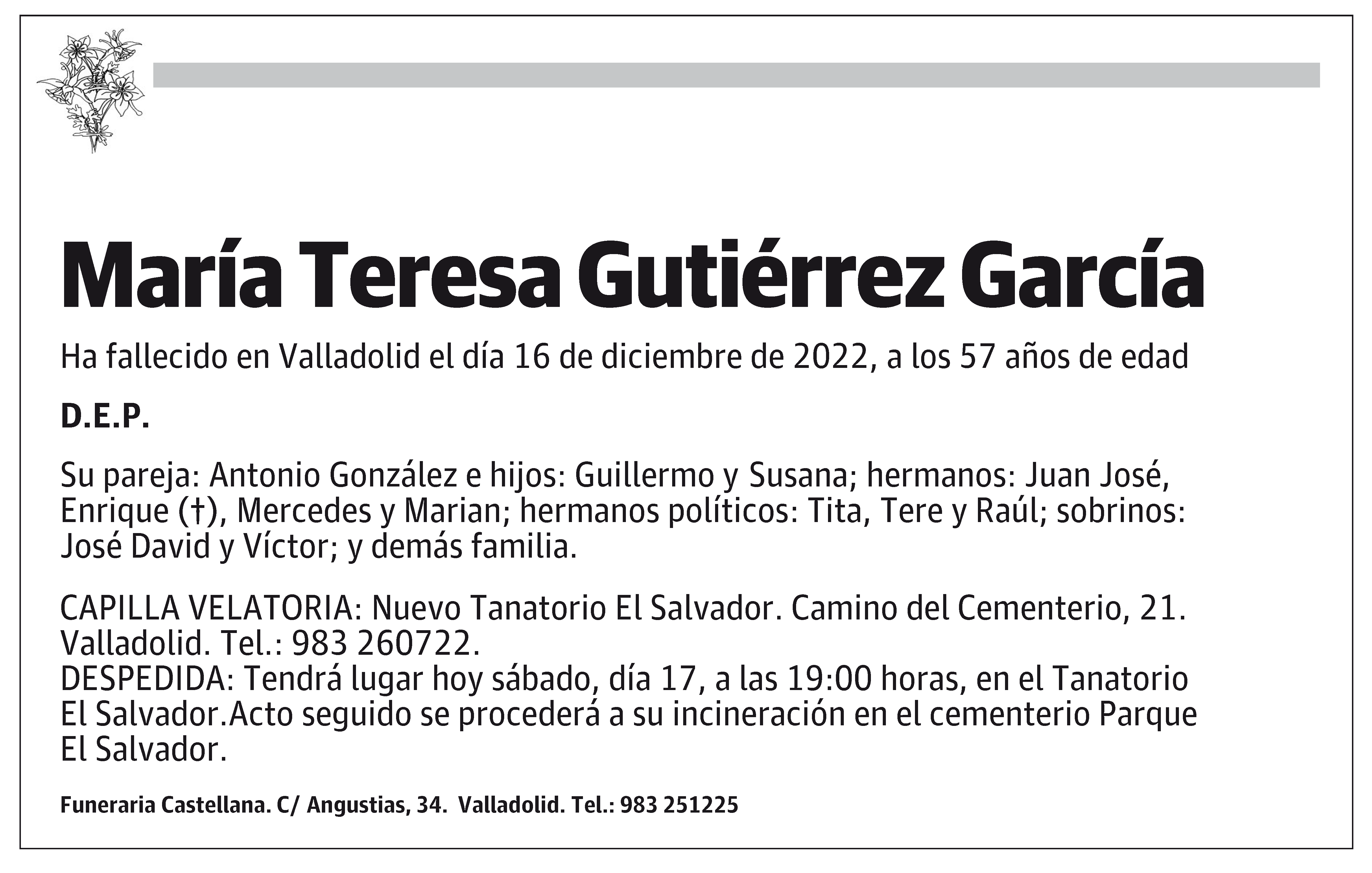 María Teresa Gutiérrez García

Ha fallecido en Valladolid el día 16 de diciembre de 2022, a los 57 años de edad

D.E.P.

Su pareja: Antonio González e hijos: Guillermo y Susana; hermanos: Juan José, Enrique (†), Mercedes y Marian; hermanos políticos: Tita, Tere y Raúl; sobrinos: José David y Víctor; y demás familia.

CAPILLA VELATORIA: Nuevo Tanatorio El Salvador. Camino del Cementerio, 21. Valladolid. Tel.: 983 260722.
DESPEDIDA: Tendrá lugar hoy sábado, día 17, a las 19:00 horas, en el Tanatorio El Salvador.Acto seguido se procederá a su incineración en el cementerio Parque El Salvador.

Funeraria Castellana. C/ Angustias, 34. Valladolid. Tel.: 983 251225